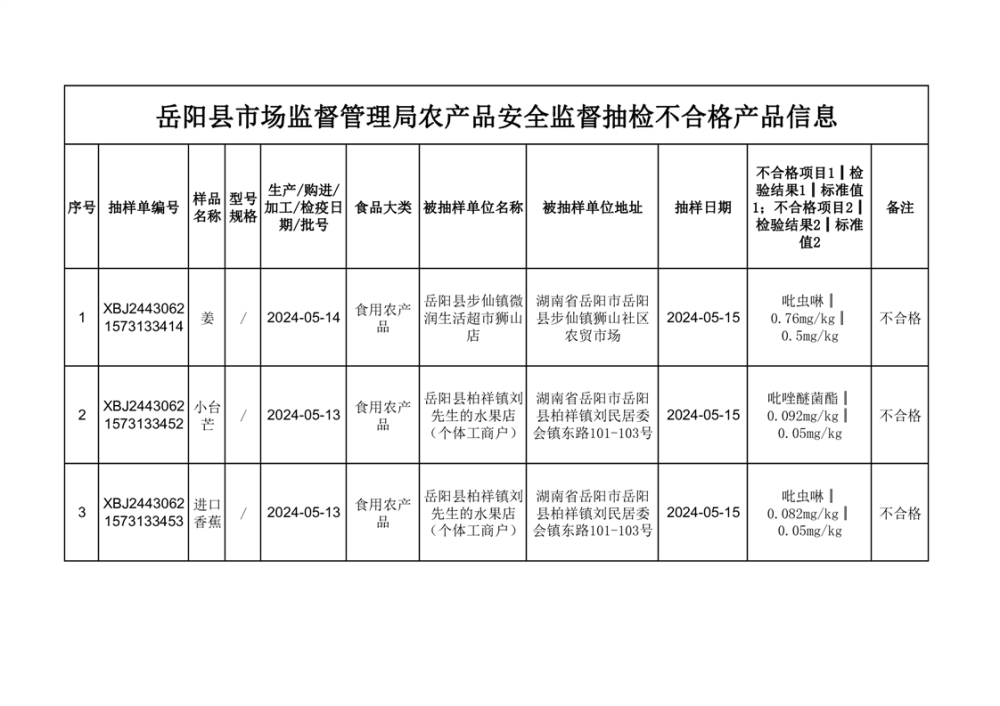 岳阳县市场监督管理局农产品安全监督抽检不合格产品信息

| 序号 | 抽样单编号 | 样品名称 | 型号规格 | 生产/购进/加工/检疫日期/批号 | 食品大类 | 被抽样单位名称 | 被抽样单位地址 | 抽样日期 | 不合格项目1┃检验结果1┃标准值1；不合格项目2┃检验结果2┃标准值2 | 备注 |
|---|---|---|---|---|---|---|---|---|---|---|
| 1 | XBJ24430621573133414 | 姜 | / | 2024-05-14 | 食用农产品 | 岳阳县步仙镇微润生活超市狮山店 | 湖南省岳阳市岳阳县步仙镇狮山社区农贸市场 | 2024-05-15 | 吡虫啉┃0.76mg/kg┃0.5mg/kg | 不合格 |
| 2 | XBJ24430621573133452 | 小台芒 | / | 2024-05-13 | 食用农产品 | 岳阳县柏祥镇刘先生的水果店（个体工商户） | 湖南省岳阳市岳阳县柏祥镇刘民居委会镇东路101-103号 | 2024-05-15 | 吡唑醚菌酯┃0.092mg/kg┃0.05mg/kg | 不合格 |
| 3 | XBJ24430621573133453 | 进口香蕉 | / | 2024-05-13 | 食用农产品 | 岳阳县柏祥镇刘先生的水果店（个体工商户） | 湖南省岳阳市岳阳县柏祥镇刘民居委会镇东路101-103号 | 2024-05-15 | 吡虫啉┃0.082mg/kg┃0.05mg/kg | 不合格 |